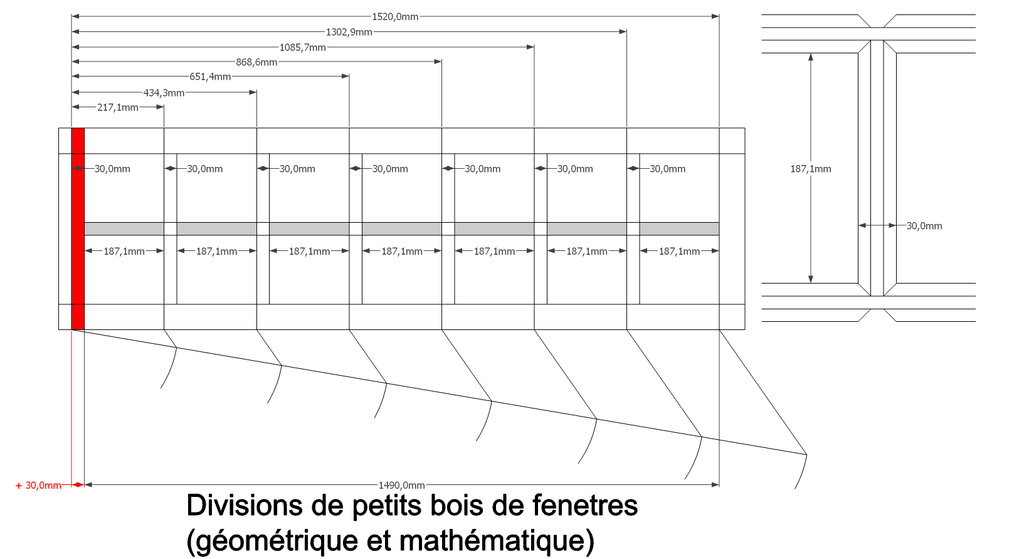 1520,0mm
1302,9mm
1085,7mm
868,6mm
651,4mm
434,3mm
217,1mm
30,0mm
30,0mm
30,0mm
30,0mm
30,0mm
30,0mm
30,0mm
187,1mm
187,1mm
187,1mm
187,1mm
187,1mm
187,1mm
187,1mm
187,1mm
30,0mm
+ 30,0mm
1490,0mm

Divisions de petits bois de fenetres
(géométrique et mathématique)